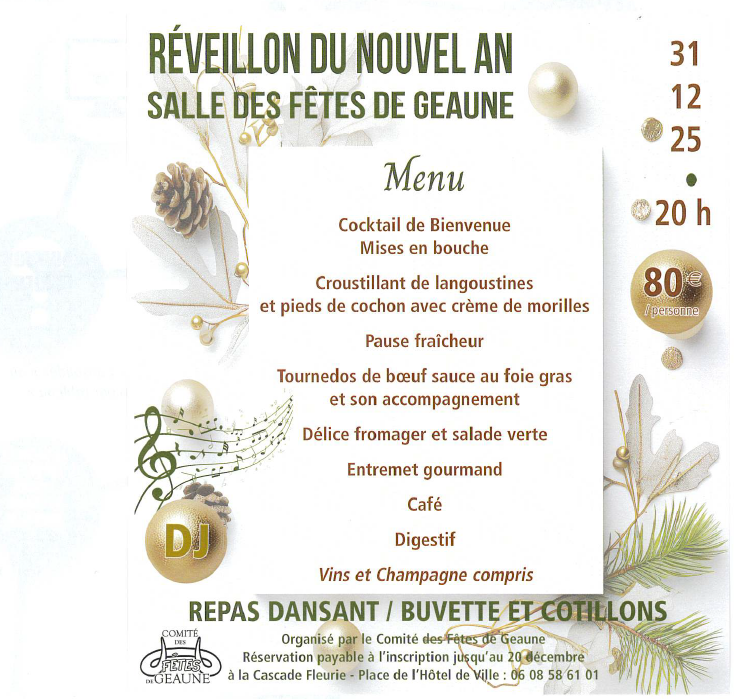 RÉVEILLON DU NOUVEL AN
SALLE DES FÊTES DE GEAUNE

31
12
25
•
20 h

80€
/personne

Menu

Cocktail de Bienvenue
Mises en bouche

Croustillant de langoustines
et pieds de cochon avec crème de morilles

Pause fraîcheur

Tournedos de bœuf sauce au foie gras
et son accompagnement

Délice fromager et salade verte

Entremet gourmand

Café

Digestif

Vins et Champagne compris

DJ

REPAS DANSANT / BUVETTE ET COTILLONS

COMITÉ DES FÊTES DE GEAUNE

Organisé par le Comité des Fêtes de Geaune
Réservation payable à l'inscription jusqu'au 20 décembre
à la Cascade Fleurie - Place de l'Hôtel de Ville : 06 08 58 61 01